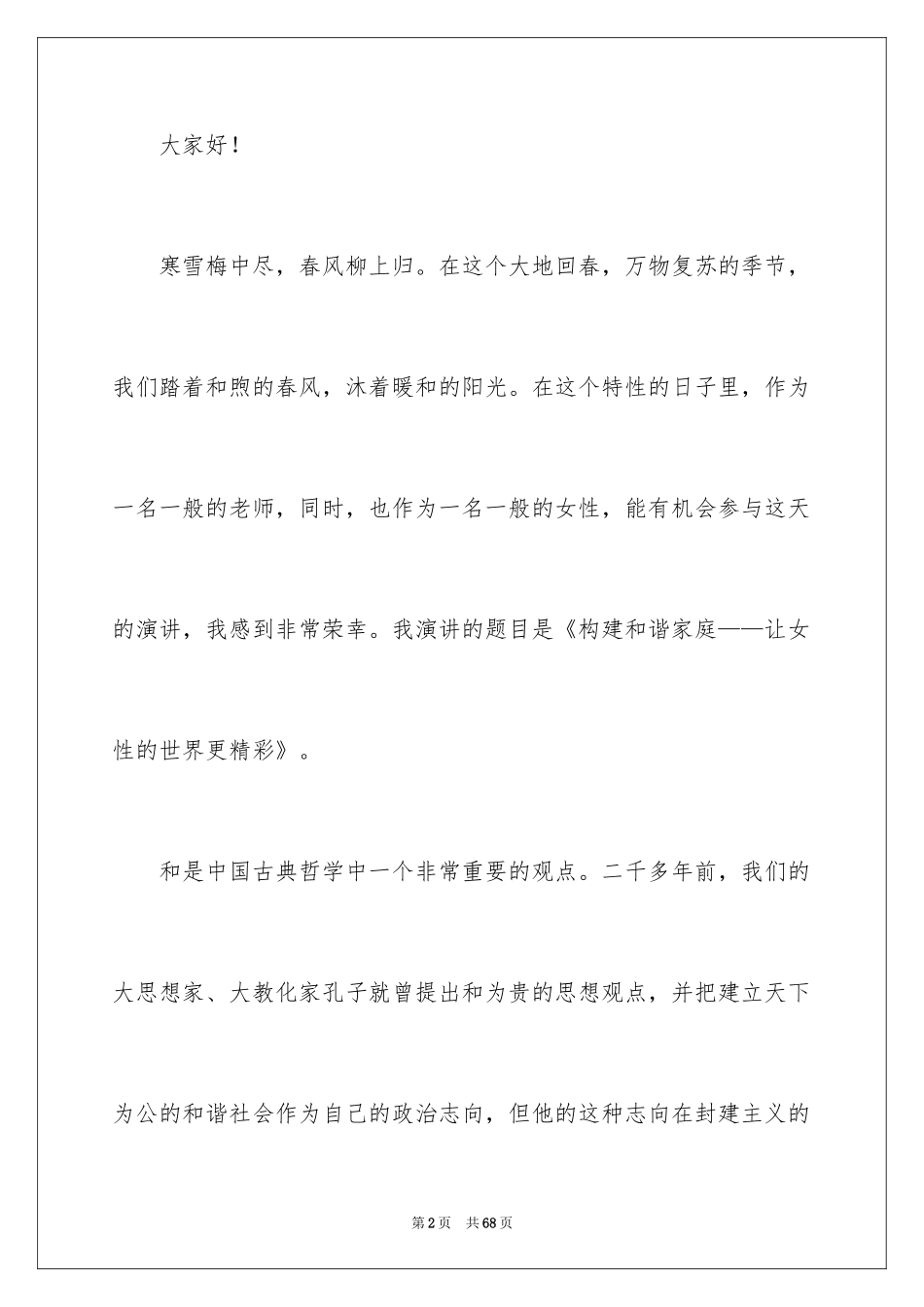 大家好！

寒雪梅中尽，春风柳上归。在这个大地回春，万物复苏的季节，我们踏着和煦的春风，沐着暖和的阳光。在这个特性的日子里，作为一名一般的老师，同时，也作为一名一般的女性，能有机会参与这天的演讲，我感到非常荣幸。我演讲的题目是《构建和谐家庭——让女性的世界更精彩》。

和是中国古典哲学中一个非常重要的观点。二千多年前，我们的大思想家、大教化家孔子就曾提出和为贵的思想观点，并把建立天下为公的和谐社会作为自己的政治志向，但他的这种志向在封建主义的

第2页　共68页